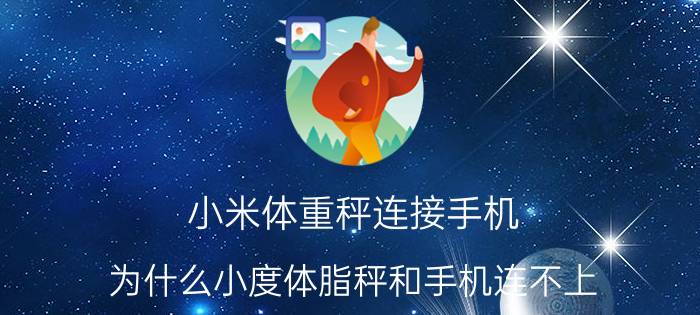 小米体重秤连接手机

为什么小度体脂秤和手机连不上